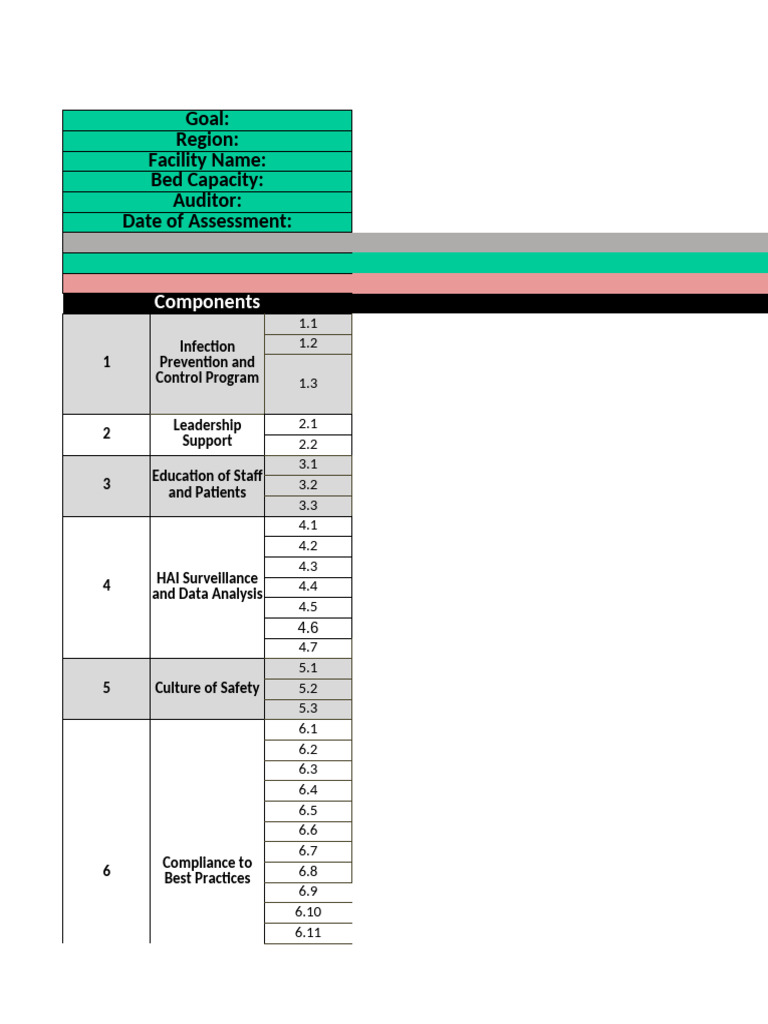 Goal:
Region:
Facility Name:
Bed Capacity:
Auditor:
Date of Assessment:

| Components | | |
|---|---|---|
| 1 | Infection Prevention and Control Program | 1.1 |
| | | 1.2 |
| | | 1.3 |
| 2 | Leadership Support | 2.1 |
| | | 2.2 |
| 3 | Education of Staff and Patients | 3.1 |
| | | 3.2 |
| | | 3.3 |
| 4 | HAI Surveillance and Data Analysis | 4.1 |
| | | 4.2 |
| | | 4.3 |
| | | 4.4 |
| | | 4.5 |
| | | 4.6 |
| | | 4.7 |
| 5 | Culture of Safety | 5.1 |
| | | 5.2 |
| | | 5.3 |
| 6 | Compliance to Best Practices | 6.1 |
| | | 6.2 |
| | | 6.3 |
| | | 6.4 |
| | | 6.5 |
| | | 6.6 |
| | | 6.7 |
| | | 6.8 |
| | | 6.9 |
| | | 6.10 |
| | | 6.11 |